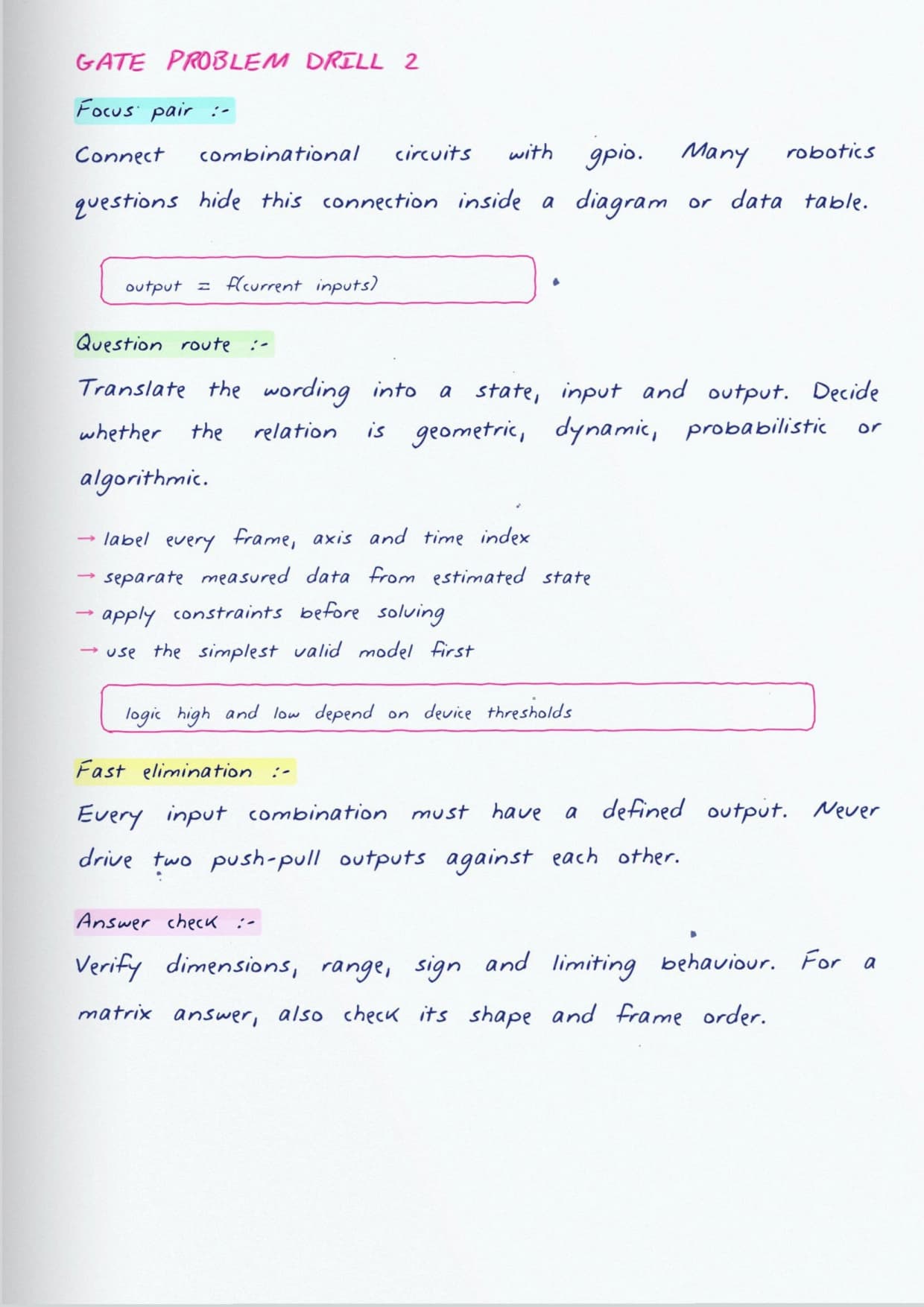 GATE PROBLEM DRILL 2

Focus pair :-

Connect combinational circuits with gpio. Many robotics questions hide this connection inside a diagram or data table.

output = f(current inputs)

Question route :-

Translate the wording into a state, input and output. Decide whether the relation is geometric, dynamic, probabilistic or algorithmic.

→ label every frame, axis and time index
→ separate measured data from estimated state
→ apply constraints before solving
→ use the simplest valid model first

logic high and low depend on device thresholds

Fast elimination :-

Every input combination must have a defined output. Never drive two push-pull outputs against each other.

Answer check :-

Verify dimensions, range, sign and limiting behaviour. For a matrix answer, also check its shape and frame order.